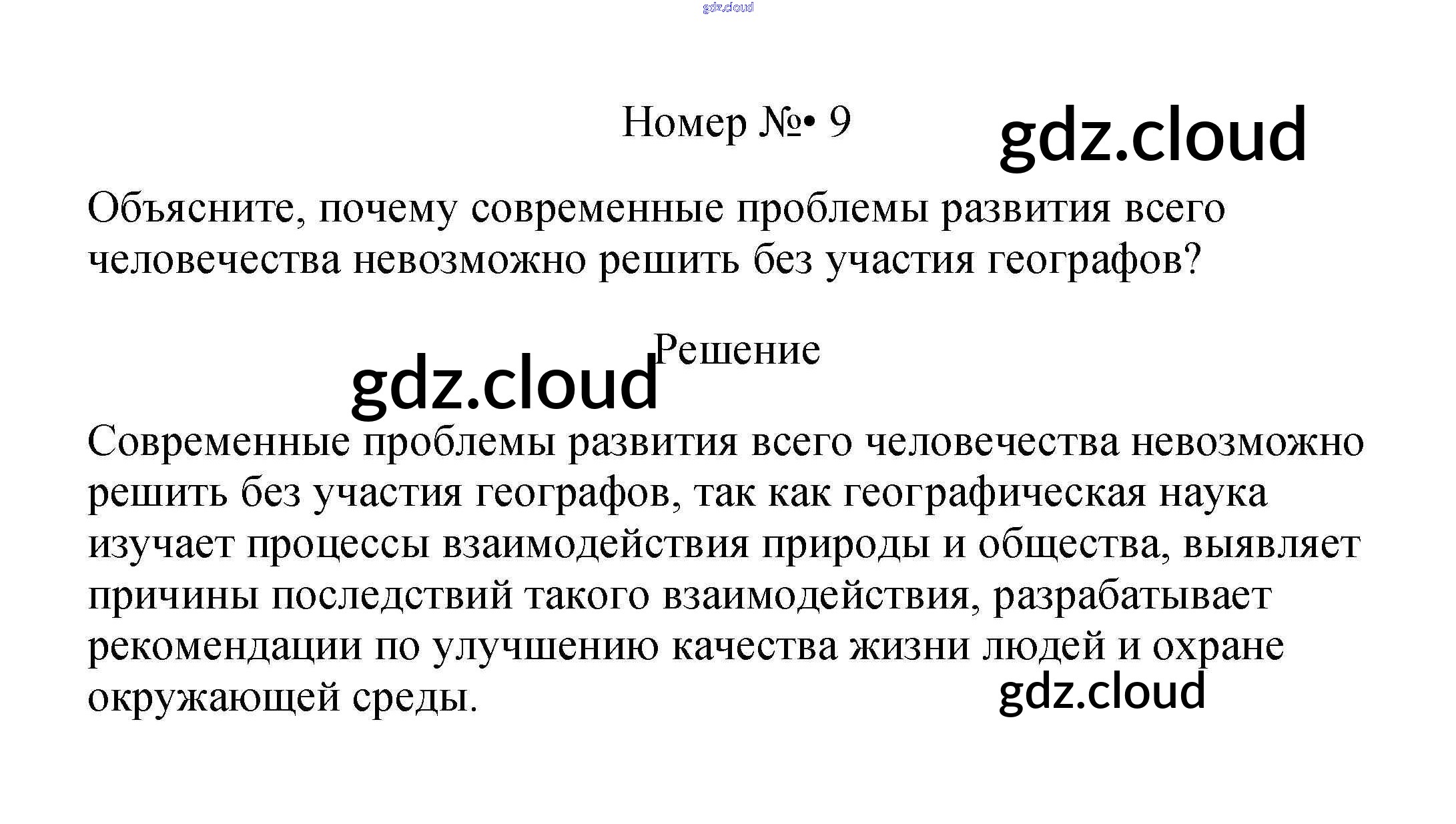 Номер №• 9

Объясните, почему современные проблемы развития всего человечества невозможно решить без участия географов?

Решение

Современные проблемы развития всего человечества невозможно решить без участия географов, так как географическая наука изучает процессы взаимодействия природы и общества, выявляет причины последствий такого взаимодействия, разрабатывает рекомендации по улучшению качества жизни людей и охране окружающей среды.

gdz.cloud